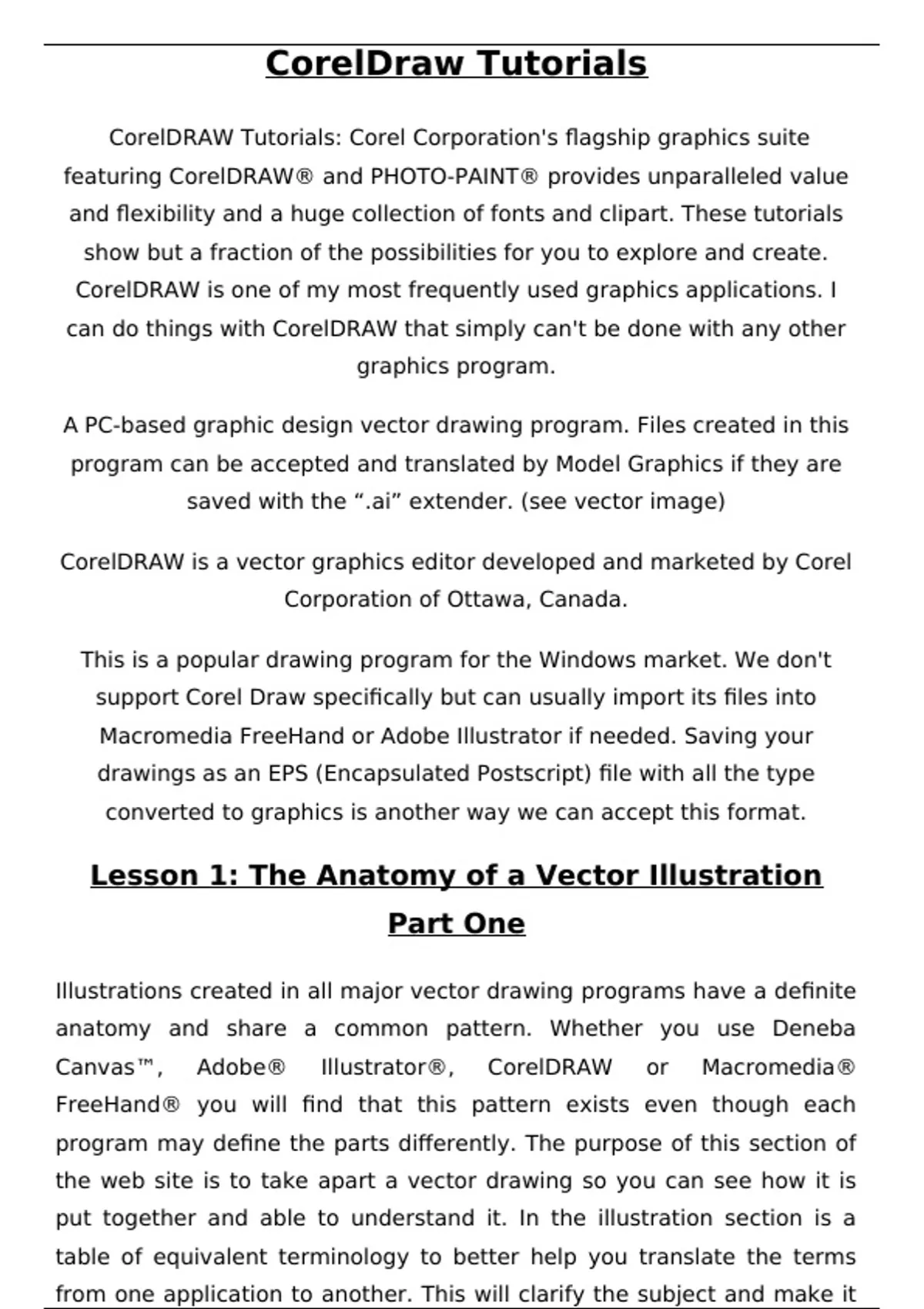 CorelDraw Tutorials

CorelDRAW Tutorials: Corel Corporation's flagship graphics suite featuring CorelDRAW® and PHOTO-PAINT® provides unparalleled value and flexibility and a huge collection of fonts and clipart. These tutorials show but a fraction of the possibilities for you to explore and create. CorelDRAW is one of my most frequently used graphics applications. I can do things with CorelDRAW that simply can't be done with any other graphics program.

A PC-based graphic design vector drawing program. Files created in this program can be accepted and translated by Model Graphics if they are saved with the “.ai” extender. (see vector image)

CorelDRAW is a vector graphics editor developed and marketed by Corel Corporation of Ottawa, Canada.

This is a popular drawing program for the Windows market. We don't support Corel Draw specifically but can usually import its files into Macromedia FreeHand or Adobe Illustrator if needed. Saving your drawings as an EPS (Encapsulated Postscript) file with all the type converted to graphics is another way we can accept this format.

Lesson 1: The Anatomy of a Vector Illustration Part One

Illustrations created in all major vector drawing programs have a definite anatomy and share a common pattern. Whether you use Deneba Canvas™, Adobe® Illustrator®, CorelDRAW or Macromedia® FreeHand® you will find that this pattern exists even though each program may define the parts differently. The purpose of this section of the web site is to take apart a vector drawing so you can see how it is put together and able to understand it. In the illustration section is a table of equivalent terminology to better help you translate the terms from one application to another. This will clarify the subject and make it